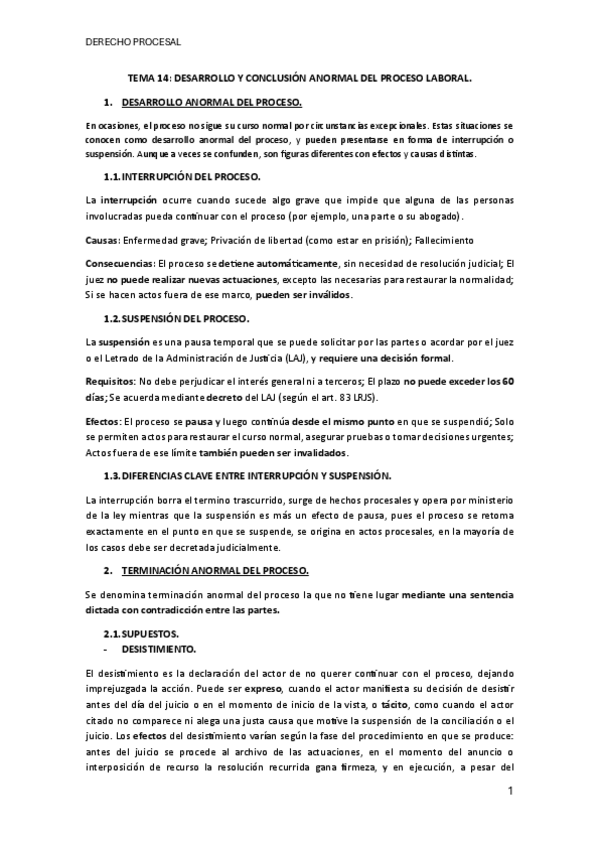 DERECHO PROCESAL

TEMA 14: DESARROLLO Y CONCLUSIÓN ANORMAL DEL PROCESO LABORAL.

1. DESARROLLO ANORMAL DEL PROCESO.

En ocasiones, el proceso no sigue su curso normal por circunstancias excepcionales. Estas situaciones se conocen como desarrollo anormal del proceso, y pueden presentarse en forma de interrupción o suspensión. Aunque a veces se confunden, son figuras diferentes con efectos y causas distintas.

1.1. INTERRUPCIÓN DEL PROCESO.

La interrupción ocurre cuando sucede algo grave que impide que alguna de las personas involucradas pueda continuar con el proceso (por ejemplo, una parte o su abogado).

Causas: Enfermedad grave; Privación de libertad (como estar en prisión); Fallecimiento

Consecuencias: El proceso se detiene automáticamente, sin necesidad de resolución judicial; El juez no puede realizar nuevas actuaciones, excepto las necesarias para restaurar la normalidad; Si se hacen actos fuera de ese marco, pueden ser inválidos.

1.2. SUSPENSIÓN DEL PROCESO.

La suspensión es una pausa temporal que se puede solicitar por las partes o acordar por el juez o el Letrado de la Administración de Justicia (LAJ), y requiere una decisión formal.

Requisitos: No debe perjudicar el interés general ni a terceros; El plazo no puede exceder los 60 días; Se acuerda mediante decreto del LAJ (según el art. 83 LRJS).

Efectos: El proceso se pausa y luego continúa desde el mismo punto en que se suspendió; Solo se permiten actos para restaurar el curso normal, asegurar pruebas o tomar decisiones urgentes; Actos fuera de ese límite también pueden ser invalidados.

1.3. DIFERENCIAS CLAVE ENTRE INTERRUPCIÓN Y SUSPENSIÓN.

La interrupción borra el termino trascurrido, surge de hechos procesales y opera por ministerio de la ley mientras que la suspensión es más un efecto de pausa, pues el proceso se retoma exactamente en el punto en que se suspende, se origina en actos procesales, en la mayoría de los casos debe ser decretada judicialmente.

2. TERMINACIÓN ANORMAL DEL PROCESO.

Se denomina terminación anormal del proceso la que no tiene lugar mediante una sentencia dictada con contradicción entre las partes.

2.1. SUPUESTOS.
- DESISTIMIENTO.

El desistimiento es la declaración del actor de no querer continuar con el proceso, dejando imprejuzgada la acción. Puede ser expreso, cuando el actor manifiesta su decisión de desistir antes del día del juicio o en el momento de inicio de la vista, o tácito, como cuando el actor citado no comparece ni alega una justa causa que motive la suspensión de la conciliación o el juicio. Los efectos del desistimiento varían según la fase del procedimiento en que se produce: antes del juicio se procede al archivo de las actuaciones, en el momento del anuncio o interposición de recurso la resolución recurrida gana firmeza, y en ejecución, a pesar del

1